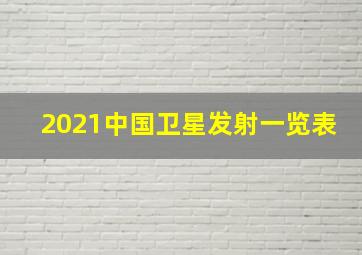 2021中国卫星发射一览表